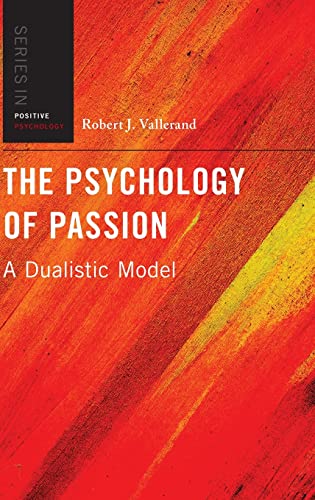 SERIES IN
POSITIVE
PSYCHOLOGY

Robert J. Vallerand

THE PSYCHOLOGY OF PASSION

A Dualistic Model